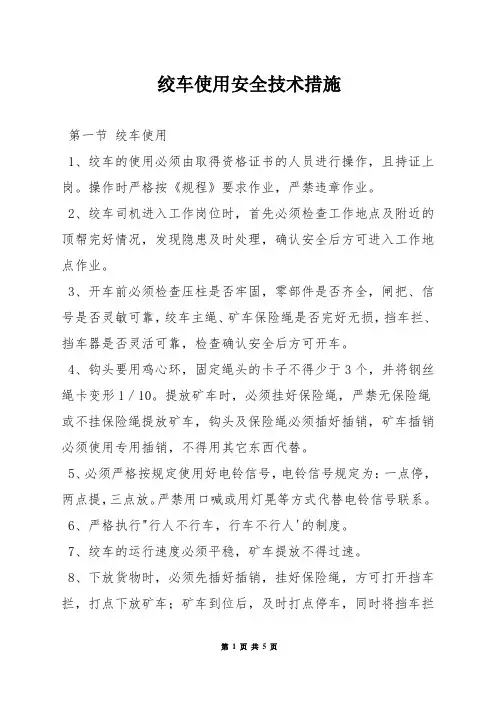 绞车使用安全技术措施

第一节 绞车使用

1、绞车的使用必须由取得资格证书的人员进行操作，且持证上岗。操作时严格按《规程》要求作业，严禁违章作业。

2、绞车司机进入工作岗位时，首先必须检查工作地点及附近的顶帮完好情况，发现隐患及时处理，确认安全后方可进入工作地点作业。

3、开车前必须检查压柱是否牢固，零部件是否齐全，闸把、信号是否灵敏可靠，绞车主绳、矿车保险绳是否完好无损，挡车拦、挡车器是否灵活可靠，检查确认安全后方可开车。

4、钩头要用鸡心环，固定绳头的卡子不得少于3个，并将钢丝绳卡变形1／10。提放矿车时，必须挂好保险绳，严禁无保险绳或不挂保险绳提放矿车，钩头及保险绳必须插好插销，矿车插销必须使用专用插销，不得用其它东西代替。

5、必须严格按规定使用好电铃信号，电铃信号规定为：一点停，两点提，三点放。严禁用口喊或用灯晃等方式代替电铃信号联系。

6、严格执行"行人不行车，行车不行人'的制度。

7、绞车的运行速度必须平稳，矿车提放不得过速。

8、下放货物时，必须先插好插销，挂好保险绳，方可打开挡车拦，打点下放矿车；矿车到位后，及时打点停车，同时将挡车拦

第 1 页 共 5 页